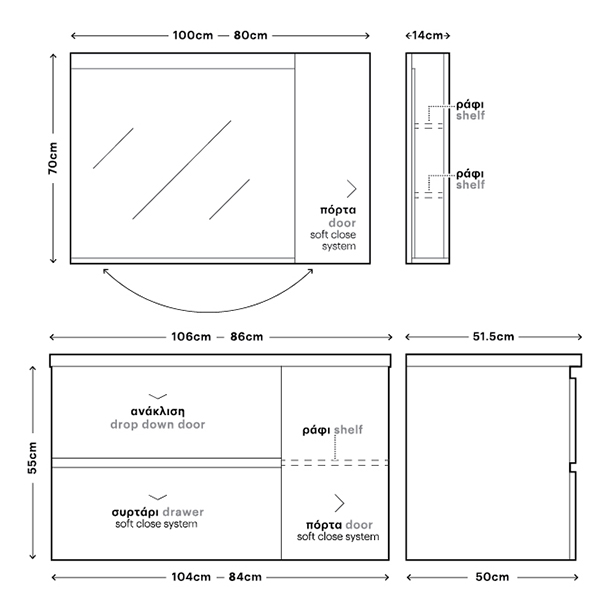 100cm — 80cm

14cm

70cm

ράφι
shelf

ράφι
shelf

πόρτα
door
soft close
system

106cm — 86cm

51.5cm

55cm

ανάκλιση
drop down door

ράφι shelf

συρτάρι drawer
soft close system

πόρτα door
soft close system

104cm — 84cm

50cm